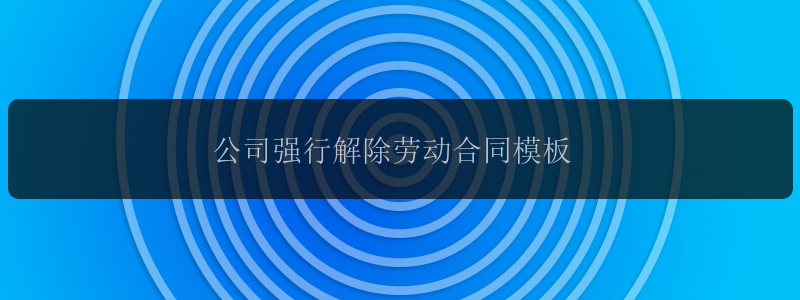 公司强行解除劳动合同模板